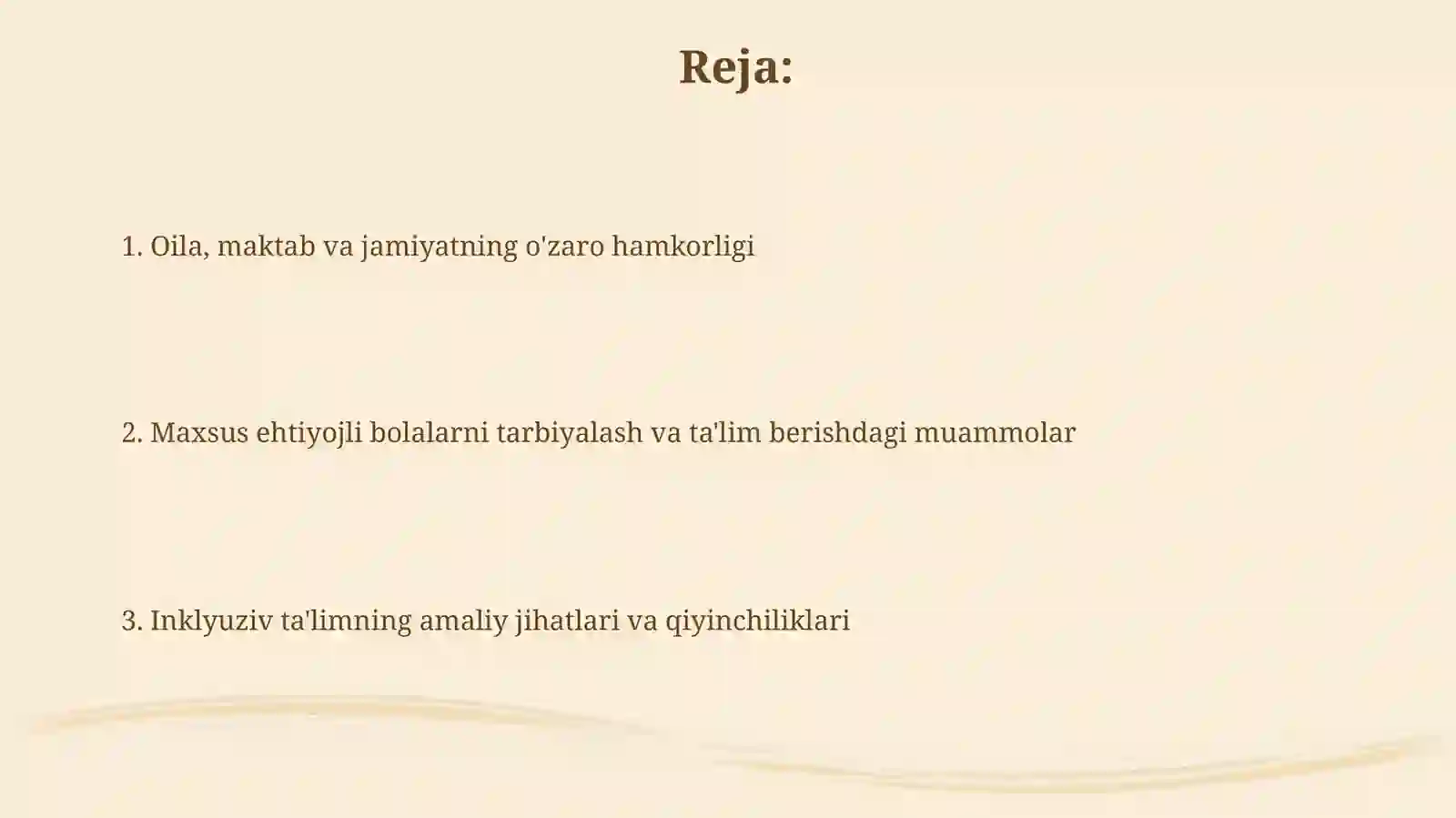 Reja:

1. Oila, maktab va jamiyatning o'zaro hamkorligi

2. Maxsus ehtiyojli bolalarni tarbiyalash va ta'lim berishdagi muammolar

3. Inklyuziv ta'limning amaliy jihatlari va qiyinchiliklari